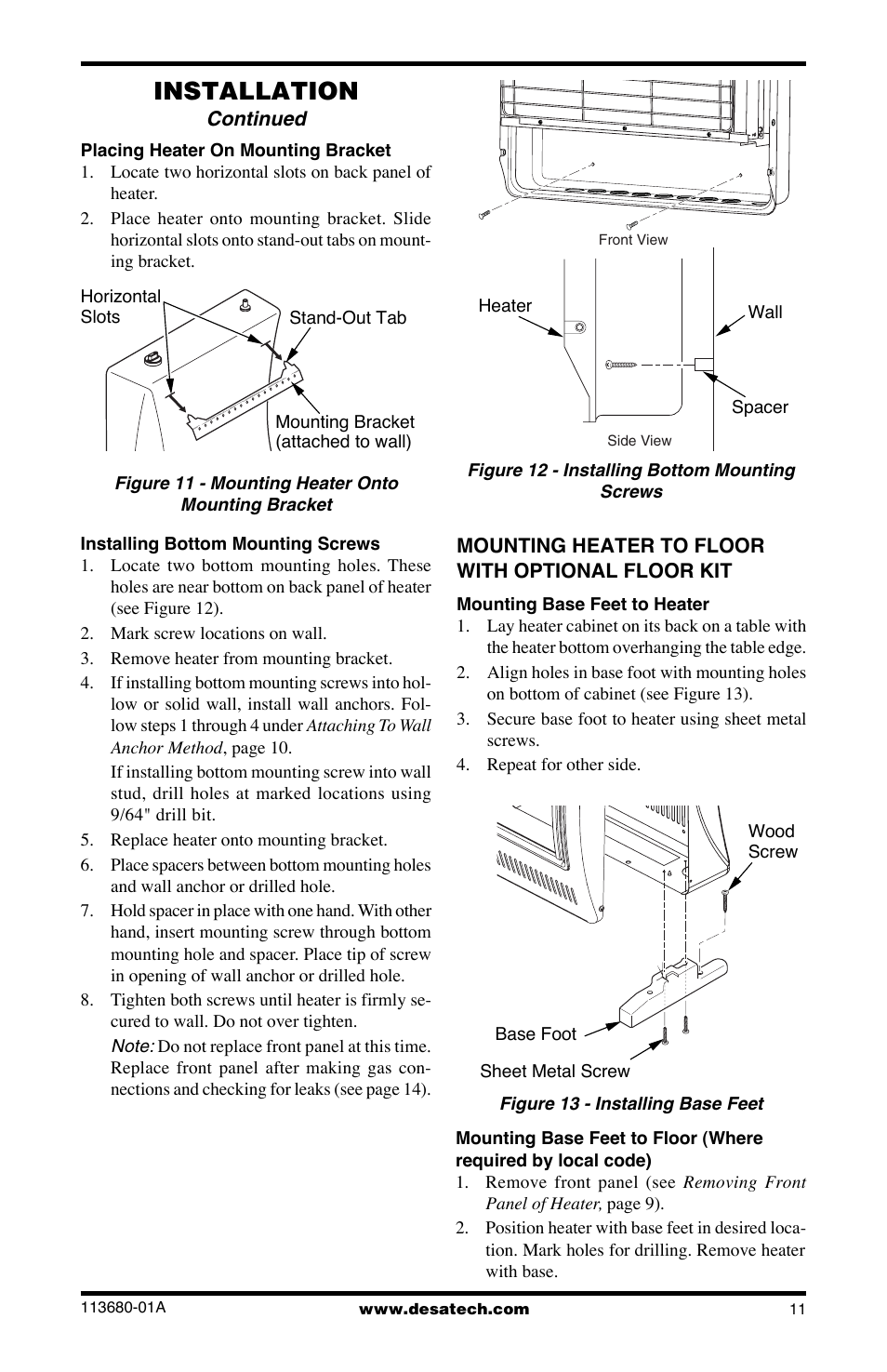 INSTALLATION
Continued

Placing Heater On Mounting Bracket
1. Locate two horizontal slots on back panel of heater.
2. Place heater onto mounting bracket. Slide horizontal slots onto stand-out tabs on mounting bracket.

Horizontal Slots
Stand-Out Tab
Mounting Bracket (attached to wall)

Figure 11 - Mounting Heater Onto Mounting Bracket

Installing Bottom Mounting Screws
1. Locate two bottom mounting holes. These holes are near bottom on back panel of heater (see Figure 12).
2. Mark screw locations on wall.
3. Remove heater from mounting bracket.
4. If installing bottom mounting screws into hollow or solid wall, install wall anchors. Follow steps 1 through 4 under Attaching To Wall Anchor Method, page 10.
If installing bottom mounting screw into wall stud, drill holes at marked locations using 9/64" drill bit.
5. Replace heater onto mounting bracket.
6. Place spacers between bottom mounting holes and wall anchor or drilled hole.
7. Hold spacer in place with one hand. With other hand, insert mounting screw through bottom mounting hole and spacer. Place tip of screw in opening of wall anchor or drilled hole.
8. Tighten both screws until heater is firmly secured to wall. Do not over tighten.
Note: Do not replace front panel at this time. Replace front panel after making gas connections and checking for leaks (see page 14).

Front View
Heater
Wall
Spacer
Side View

Figure 12 - Installing Bottom Mounting Screws

MOUNTING HEATER TO FLOOR WITH OPTIONAL FLOOR KIT

Mounting Base Feet to Heater
1. Lay heater cabinet on its back on a table with the heater bottom overhanging the table edge.
2. Align holes in base foot with mounting holes on bottom of cabinet (see Figure 13).
3. Secure base foot to heater using sheet metal screws.
4. Repeat for other side.

Wood Screw
Base Foot
Sheet Metal Screw

Figure 13 - Installing Base Feet

Mounting Base Feet to Floor (Where required by local code)
1. Remove front panel (see Removing Front Panel of Heater, page 9).
2. Position heater with base feet in desired location. Mark holes for drilling. Remove heater with base.

113680-01A
www.desatech.com
11